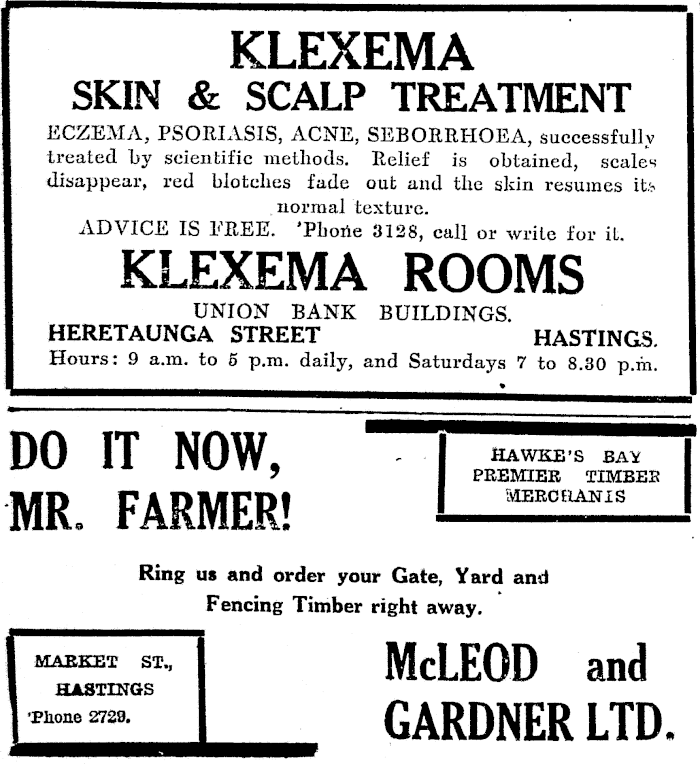 KLEXEMA
SKIN & SCALP TREATMENT

ECZEMA, PSORIASIS, ACNE, SEBORRHOEA, successfully treated by scientific methods. Relief is obtained, scales disappear, red blotches fade out and the skin resumes its normal texture.

ADVICE IS FREE. 'Phone 3128, call or write for it.

KLEXEMA ROOMS
UNION BANK BUILDINGS.
HERETAUNGA STREET HASTINGS.
Hours: 9 a.m. to 5 p.m. daily, and Saturdays 7 to 8.30 p.m.

DO IT NOW, MR. FARMER!

HAWKE'S BAY PREMIER TIMBER MERCHANTS

Ring us and order your Gate, Yard and Fencing Timber right away.

MARKET ST., HASTINGS
'Phone 2729.

McLEOD and GARDNER LTD.